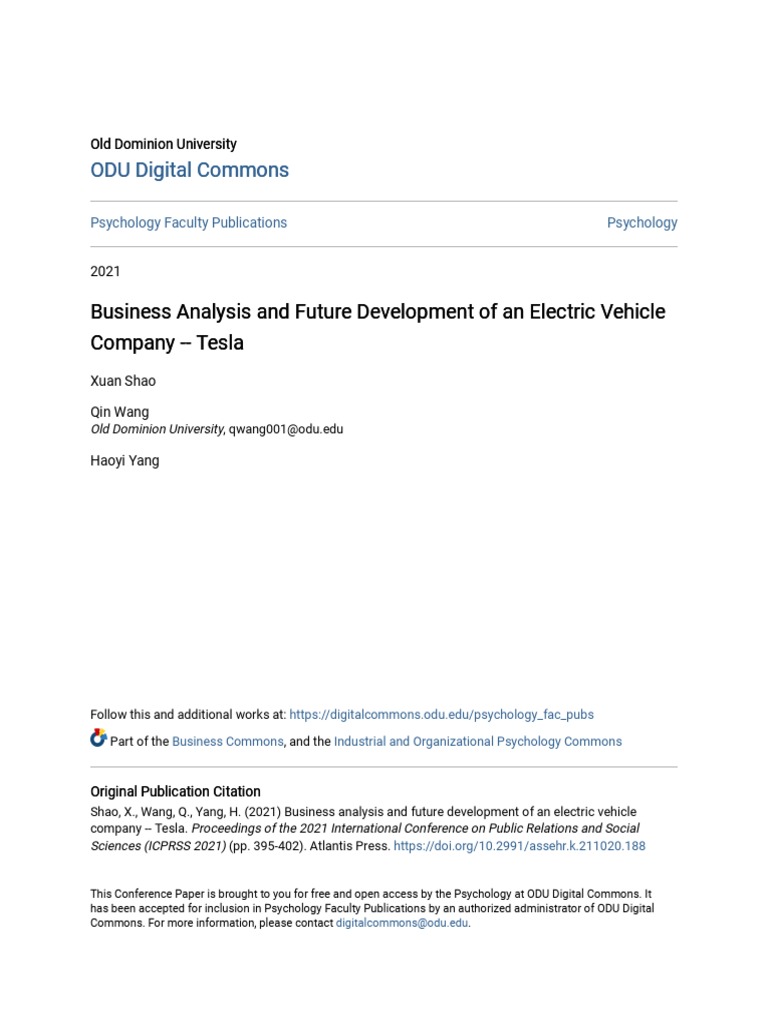 Old Dominion University
ODU Digital Commons

Psychology Faculty Publications

Psychology

2021

Business Analysis and Future Development of an Electric Vehicle Company -- Tesla

Xuan Shao

Qin Wang
Old Dominion University, qwang001@odu.edu

Haoyi Yang

Follow this and additional works at: https://digitalcommons.odu.edu/psychology_fac_pubs

Part of the Business Commons, and the Industrial and Organizational Psychology Commons

Original Publication Citation
Shao, X., Wang, Q., Yang, H. (2021) Business analysis and future development of an electric vehicle company -- Tesla. Proceedings of the 2021 International Conference on Public Relations and Social Sciences (ICPRSS 2021) (pp. 395-402). Atlantis Press. https://doi.org/10.2991/assehr.k.211020.188

This Conference Paper is brought to you for free and open access by the Psychology at ODU Digital Commons. It has been accepted for inclusion in Psychology Faculty Publications by an authorized administrator of ODU Digital Commons. For more information, please contact digitalcommons@odu.edu.